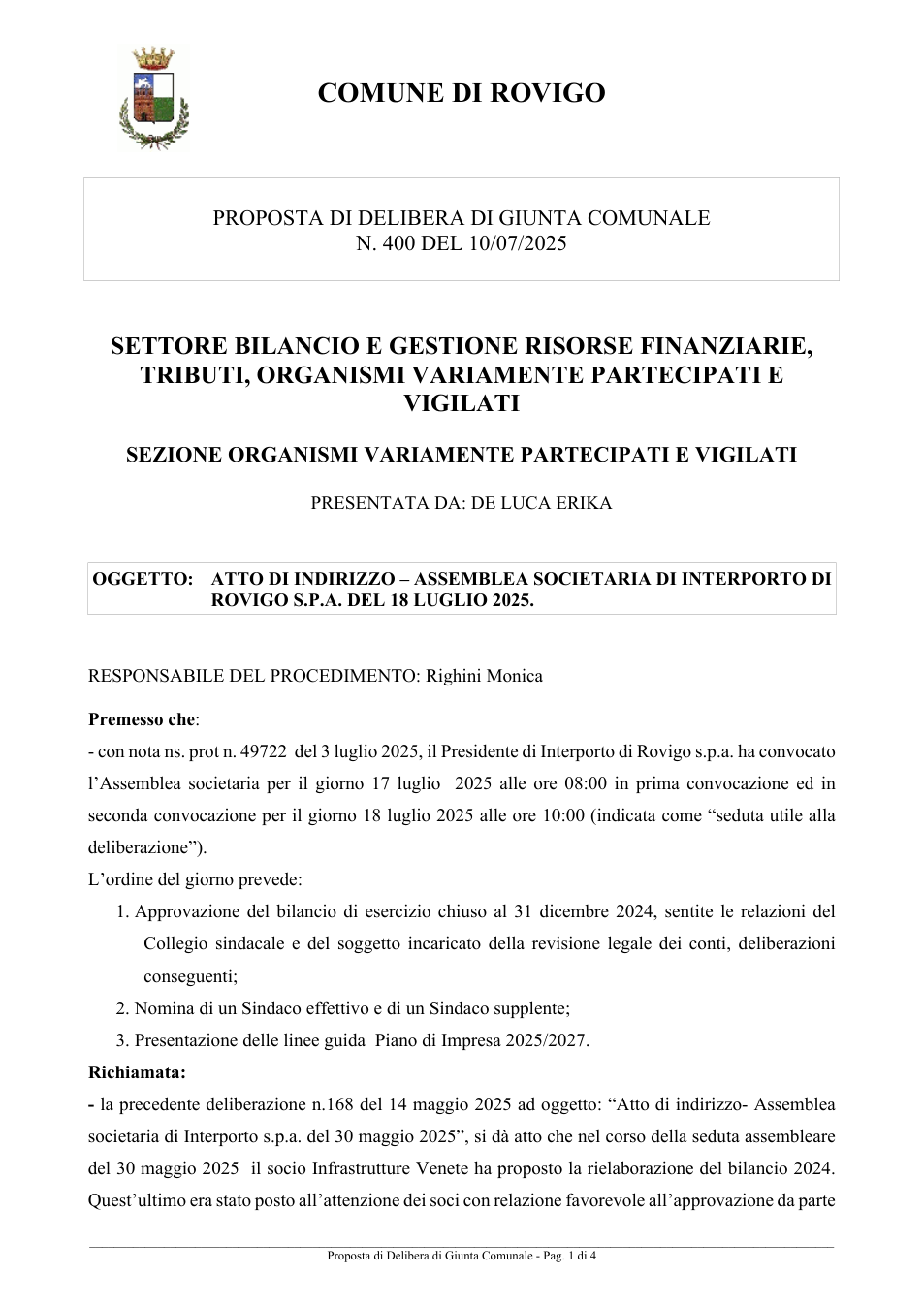 COMUNE DI ROVIGO

PROPOSTA DI DELIBERA DI GIUNTA COMUNALE
N. 400 DEL 10/07/2025

SETTORE BILANCIO E GESTIONE RISORSE FINANZIARIE, TRIBUTI, ORGANISMI VARIAMENTE PARTECIPATI E VIGILATI

SEZIONE ORGANISMI VARIAMENTE PARTECIPATI E VIGILATI

PRESENTATA DA: DE LUCA ERIKA

OGGETTO: ATTO DI INDIRIZZO – ASSEMBLEA SOCIETARIA DI INTERPORTO DI ROVIGO S.P.A. DEL 18 LUGLIO 2025.

RESPONSABILE DEL PROCEDIMENTO: Righini Monica

Premesso che:

- con nota ns. prot n. 49722 del 3 luglio 2025, il Presidente di Interporto di Rovigo s.p.a. ha convocato l'Assemblea societaria per il giorno 17 luglio 2025 alle ore 08:00 in prima convocazione ed in seconda convocazione per il giorno 18 luglio 2025 alle ore 10:00 (indicata come "seduta utile alla deliberazione").

L'ordine del giorno prevede:

1. Approvazione del bilancio di esercizio chiuso al 31 dicembre 2024, sentite le relazioni del Collegio sindacale e del soggetto incaricato della revisione legale dei conti, deliberazioni conseguenti;
2. Nomina di un Sindaco effettivo e di un Sindaco supplente;
3. Presentazione delle linee guida Piano di Impresa 2025/2027.

Richiamata:

- la precedente deliberazione n.168 del 14 maggio 2025 ad oggetto: "Atto di indirizzo- Assemblea societaria di Interporto s.p.a. del 30 maggio 2025", si dà atto che nel corso della seduta assembleare del 30 maggio 2025 il socio Infrastrutture Venete ha proposto la rielaborazione del bilancio 2024. Quest'ultimo era stato posto all'attenzione dei soci con relazione favorevole all'approvazione da parte

Proposta di Delibera di Giunta Comunale - Pag. 1 di 4